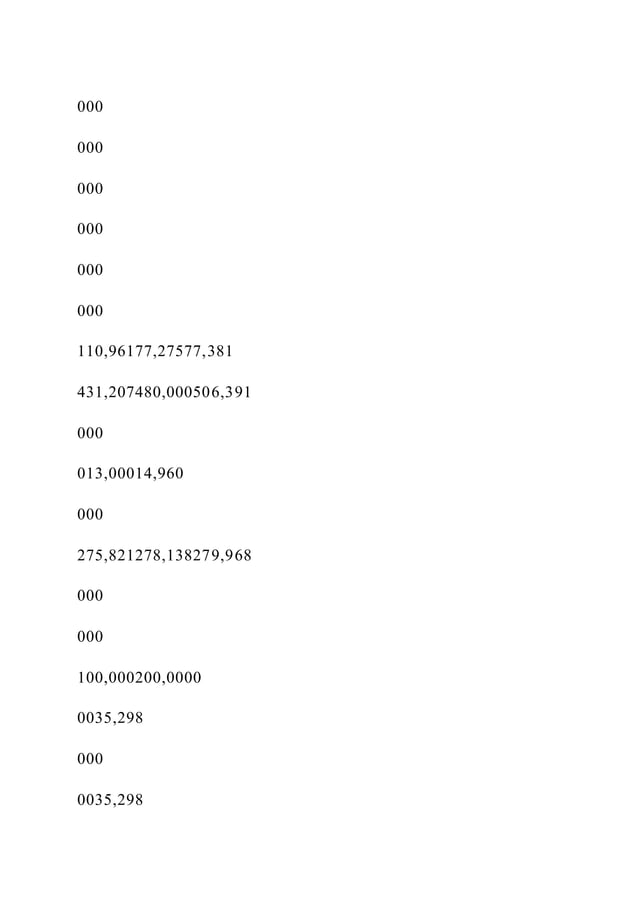 000

000

000

000

000

000

110,96177,27577,381

431,207480,000506,391

000

013,00014,960

000

275,821278,138279,968

000

000

100,000200,0000

0035,298

000

0035,298